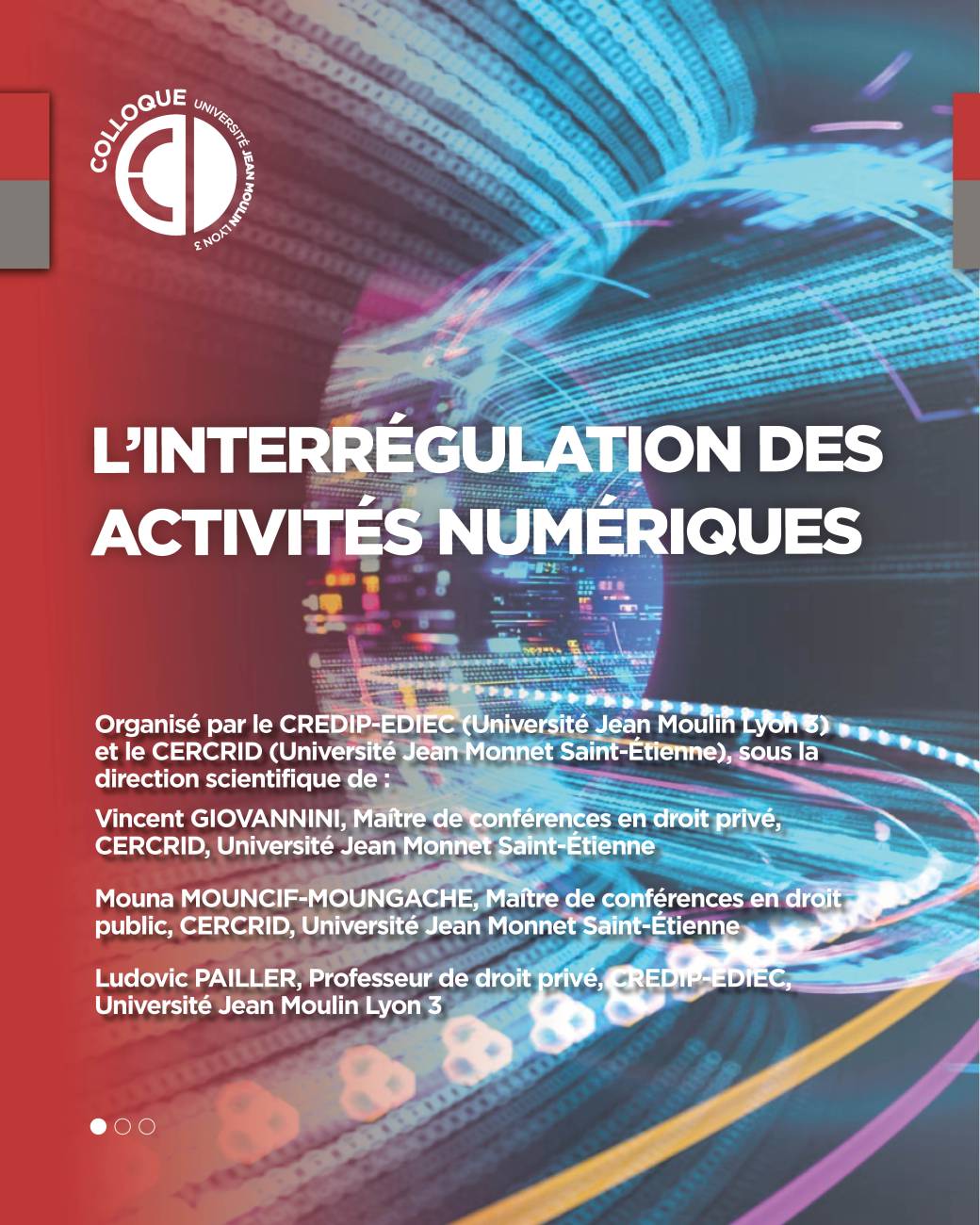 COLLOQUE
UNIVERSITÉ JEAN MOULIN LYON 3

L'INTERRÉGULATION DES ACTIVITÉS NUMÉRIQUES

Organisé par le CREDIP-EDIEC (Université Jean Moulin Lyon 3) et le CERCRID (Université Jean Monnet Saint-Étienne), sous la direction scientifique de :

Vincent GIOVANNINI, Maître de conférences en droit privé, CERCRID, Université Jean Monnet Saint-Étienne

Mouna MOUNCIF-MOUNGACHE, Maître de conférences en droit public, CERCRID, Université Jean Monnet Saint-Étienne

Ludovic PAILLER, Professeur de droit privé, CREDIP-EDIEC, Université Jean Moulin Lyon 3